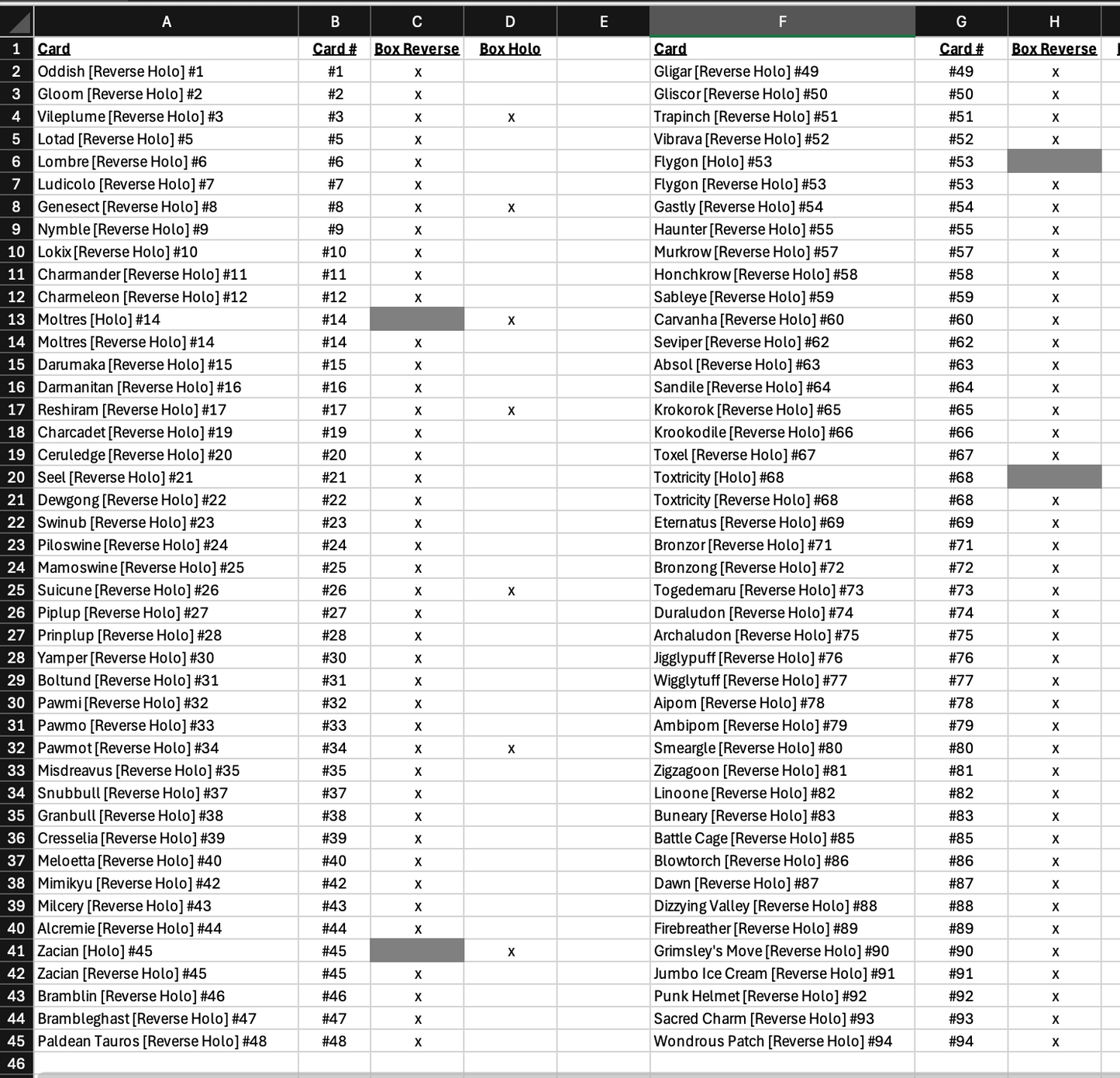 | | A | B | C | D | E | F | G | H |
|---|---|---|---|---|---|---|---|---|
| 1 | Card | Card # | Box Reverse | Box Holo | | Card | Card # | Box Reverse |
| 2 | Oddish [Reverse Holo] #1 | #1 | x | | | Gligar [Reverse Holo] #49 | #49 | x |
| 3 | Gloom [Reverse Holo] #2 | #2 | x | | | Gliscor [Reverse Holo] #50 | #50 | x |
| 4 | Vileplume [Reverse Holo] #3 | #3 | x | x | | Trapinch [Reverse Holo] #51 | #51 | x |
| 5 | Lotad [Reverse Holo] #5 | #5 | x | | | Vibrava [Reverse Holo] #52 | #52 | x |
| 6 | Lombre [Reverse Holo] #6 | #6 | x | | | Flygon [Holo] #53 | #53 | |
| 7 | Ludicolo [Reverse Holo] #7 | #7 | x | | | Flygon [Reverse Holo] #53 | #53 | x |
| 8 | Genesect [Reverse Holo] #8 | #8 | x | x | | Gastly [Reverse Holo] #54 | #54 | x |
| 9 | Nymble [Reverse Holo] #9 | #9 | x | | | Haunter [Reverse Holo] #55 | #55 | x |
| 10 | Lokix [Reverse Holo] #10 | #10 | x | | | Murkrow [Reverse Holo] #57 | #57 | x |
| 11 | Charmander [Reverse Holo] #11 | #11 | x | | | Honchkrow [Reverse Holo] #58 | #58 | x |
| 12 | Charmeleon [Reverse Holo] #12 | #12 | x | | | Sableye [Reverse Holo] #59 | #59 | x |
| 13 | Moltres [Holo] #14 | #14 | | x | | Carvanha [Reverse Holo] #60 | #60 | x |
| 14 | Moltres [Reverse Holo] #14 | #14 | x | | | Seviper [Reverse Holo] #62 | #62 | x |
| 15 | Darumaka [Reverse Holo] #15 | #15 | x | | | Absol [Reverse Holo] #63 | #63 | x |
| 16 | Darmanitan [Reverse Holo] #16 | #16 | x | | | Sandile [Reverse Holo] #64 | #64 | x |
| 17 | Reshiram [Reverse Holo] #17 | #17 | x | x | | Krokorok [Reverse Holo] #65 | #65 | x |
| 18 | Charcadet [Reverse Holo] #19 | #19 | x | | | Krookodile [Reverse Holo] #66 | #66 | x |
| 19 | Ceruledge [Reverse Holo] #20 | #20 | x | | | Toxel [Reverse Holo] #67 | #67 | x |
| 20 | Seel [Reverse Holo] #21 | #21 | x | | | Toxtricity [Holo] #68 | #68 | |
| 21 | Dewgong [Reverse Holo] #22 | #22 | x | | | Toxtricity [Reverse Holo] #68 | #68 | x |
| 22 | Swinub [Reverse Holo] #23 | #23 | x | | | Eternatus [Reverse Holo] #69 | #69 | x |
| 23 | Piloswine [Reverse Holo] #24 | #24 | x | | | Bronzor [Reverse Holo] #71 | #71 | x |
| 24 | Mamoswine [Reverse Holo] #25 | #25 | x | | | Bronzong [Reverse Holo] #72 | #72 | x |
| 25 | Suicune [Reverse Holo] #26 | #26 | x | x | | Togedemaru [Reverse Holo] #73 | #73 | x |
| 26 | Piplup [Reverse Holo] #27 | #27 | x | | | Duraludon [Reverse Holo] #74 | #74 | x |
| 27 | Prinplup [Reverse Holo] #28 | #28 | x | | | Archaludon [Reverse Holo] #75 | #75 | x |
| 28 | Yamper [Reverse Holo] #30 | #30 | x | | | Jigglypuff [Reverse Holo] #76 | #76 | x |
| 29 | Boltund [Reverse Holo] #31 | #31 | x | | | Wigglytuff [Reverse Holo] #77 | #77 | x |
| 30 | Pawmi [Reverse Holo] #32 | #32 | x | | | Aipom [Reverse Holo] #78 | #78 | x |
| 31 | Pawmo [Reverse Holo] #33 | #33 | x | | | Ambipom [Reverse Holo] #79 | #79 | x |
| 32 | Pawmot [Reverse Holo] #34 | #34 | x | x | | Smeargle [Reverse Holo] #80 | #80 | x |
| 33 | Misdreavus [Reverse Holo] #35 | #35 | x | | | Zigzagoon [Reverse Holo] #81 | #81 | x |
| 34 | Snubbull [Reverse Holo] #37 | #37 | x | | | Linoone [Reverse Holo] #82 | #82 | x |
| 35 | Granbull [Reverse Holo] #38 | #38 | x | | | Buneary [Reverse Holo] #83 | #83 | x |
| 36 | Cresselia [Reverse Holo] #39 | #39 | x | | | Battle Cage [Reverse Holo] #85 | #85 | x |
| 37 | Meloetta [Reverse Holo] #40 | #40 | x | | | Blowtorch [Reverse Holo] #86 | #86 | x |
| 38 | Mimikyu [Reverse Holo] #42 | #42 | x | | | Dawn [Reverse Holo] #87 | #87 | x |
| 39 | Milcery [Reverse Holo] #43 | #43 | x | | | Dizzying Valley [Reverse Holo] #88 | #88 | x |
| 40 | Alcremie [Reverse Holo] #44 | #44 | x | | | Firebreather [Reverse Holo] #89 | #89 | x |
| 41 | Zacian [Holo] #45 | #45 | | x | | Grimsley's Move [Reverse Holo] #90 | #90 | x |
| 42 | Zacian [Reverse Holo] #45 | #45 | x | | | Jumbo Ice Cream [Reverse Holo] #91 | #91 | x |
| 43 | Bramblin [Reverse Holo] #46 | #46 | x | | | Punk Helmet [Reverse Holo] #92 | #92 | x |
| 44 | Brambleghast [Reverse Holo] #47 | #47 | x | | | Sacred Charm [Reverse Holo] #93 | #93 | x |
| 45 | Paldean Tauros [Reverse Holo] #48 | #48 | x | | | Wondrous Patch [Reverse Holo] #94 | #94 | x |
| 46 | | | | | | | | |